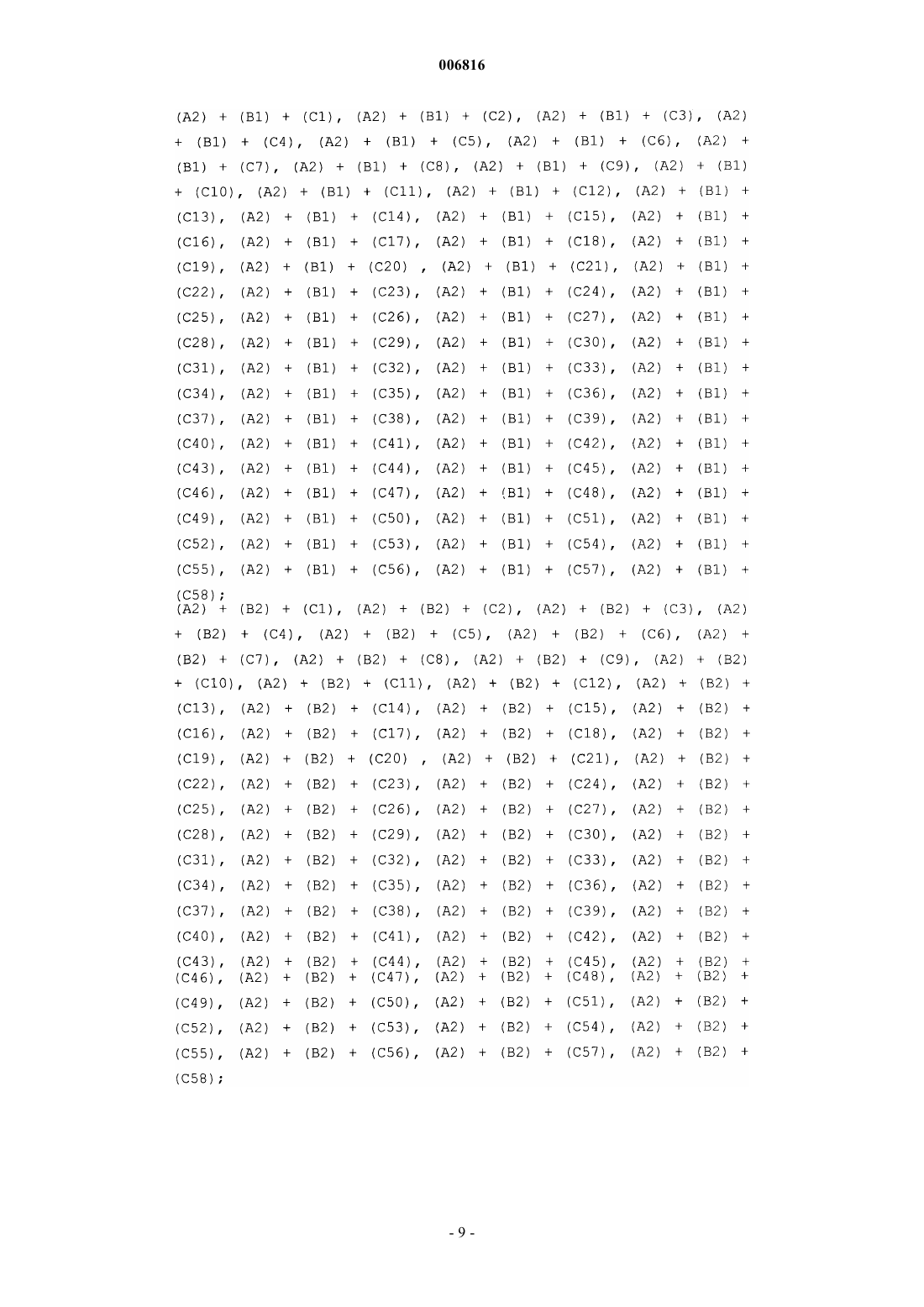 006816

(A2) + (B1) + (C1), (A2) + (B1) + (C2), (A2) + (B1) + (C3), (A2) + (B1) + (C4), (A2) + (B1) + (C5), (A2) + (B1) + (C6), (A2) + (B1) + (C7), (A2) + (B1) + (C8), (A2) + (B1) + (C9), (A2) + (B1) + (C10), (A2) + (B1) + (C11), (A2) + (B1) + (C12), (A2) + (B1) + (C13), (A2) + (B1) + (C14), (A2) + (B1) + (C15), (A2) + (B1) + (C16), (A2) + (B1) + (C17), (A2) + (B1) + (C18), (A2) + (B1) + (C19), (A2) + (B1) + (C20) , (A2) + (B1) + (C21), (A2) + (B1) + (C22), (A2) + (B1) + (C23), (A2) + (B1) + (C24), (A2) + (B1) + (C25), (A2) + (B1) + (C26), (A2) + (B1) + (C27), (A2) + (B1) + (C28), (A2) + (B1) + (C29), (A2) + (B1) + (C30), (A2) + (B1) + (C31), (A2) + (B1) + (C32), (A2) + (B1) + (C33), (A2) + (B1) + (C34), (A2) + (B1) + (C35), (A2) + (B1) + (C36), (A2) + (B1) + (C37), (A2) + (B1) + (C38), (A2) + (B1) + (C39), (A2) + (B1) + (C40), (A2) + (B1) + (C41), (A2) + (B1) + (C42), (A2) + (B1) + (C43), (A2) + (B1) + (C44), (A2) + (B1) + (C45), (A2) + (B1) + (C46), (A2) + (B1) + (C47), (A2) + (B1) + (C48), (A2) + (B1) + (C49), (A2) + (B1) + (C50), (A2) + (B1) + (C51), (A2) + (B1) + (C52), (A2) + (B1) + (C53), (A2) + (B1) + (C54), (A2) + (B1) + (C55), (A2) + (B1) + (C56), (A2) + (B1) + (C57), (A2) + (B1) + (C58);
(A2) + (B2) + (C1), (A2) + (B2) + (C2), (A2) + (B2) + (C3), (A2) + (B2) + (C4), (A2) + (B2) + (C5), (A2) + (B2) + (C6), (A2) + (B2) + (C7), (A2) + (B2) + (C8), (A2) + (B2) + (C9), (A2) + (B2) + (C10), (A2) + (B2) + (C11), (A2) + (B2) + (C12), (A2) + (B2) + (C13), (A2) + (B2) + (C14), (A2) + (B2) + (C15), (A2) + (B2) + (C16), (A2) + (B2) + (C17), (A2) + (B2) + (C18), (A2) + (B2) + (C19), (A2) + (B2) + (C20) , (A2) + (B2) + (C21), (A2) + (B2) + (C22), (A2) + (B2) + (C23), (A2) + (B2) + (C24), (A2) + (B2) + (C25), (A2) + (B2) + (C26), (A2) + (B2) + (C27), (A2) + (B2) + (C28), (A2) + (B2) + (C29), (A2) + (B2) + (C30), (A2) + (B2) + (C31), (A2) + (B2) + (C32), (A2) + (B2) + (C33), (A2) + (B2) + (C34), (A2) + (B2) + (C35), (A2) + (B2) + (C36), (A2) + (B2) + (C37), (A2) + (B2) + (C38), (A2) + (B2) + (C39), (A2) + (B2) + (C40), (A2) + (B2) + (C41), (A2) + (B2) + (C42), (A2) + (B2) + (C43), (A2) + (B2) + (C44), (A2) + (B2) + (C45), (A2) + (B2) + (C46), (A2) + (B2) + (C47), (A2) + (B2) + (C48), (A2) + (B2) + (C49), (A2) + (B2) + (C50), (A2) + (B2) + (C51), (A2) + (B2) + (C52), (A2) + (B2) + (C53), (A2) + (B2) + (C54), (A2) + (B2) + (C55), (A2) + (B2) + (C56), (A2) + (B2) + (C57), (A2) + (B2) + (C58);

- 9 -